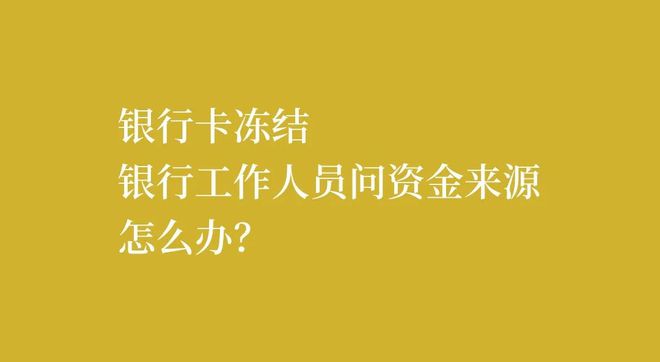 银行卡冻结
银行工作人员问资金来源
怎么办?